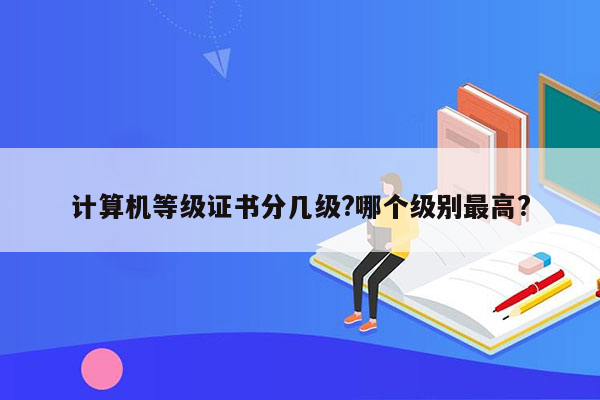 计算机等级证书分几级?哪个级别最高?